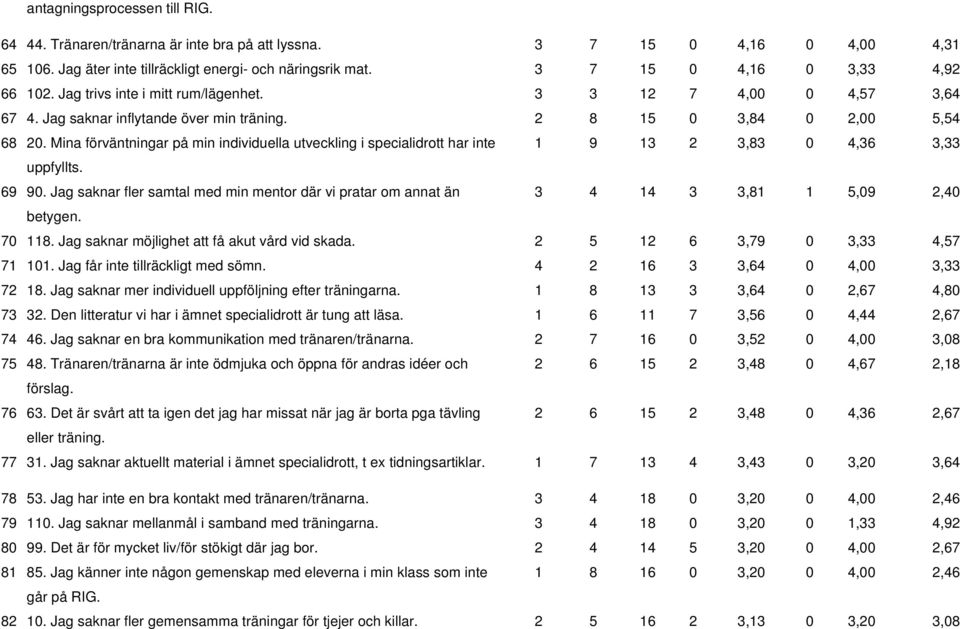 antagningsprocessen till RIG.

| | | | | | | | | | |
|---|---|---|---|---|---|---|---|---|---|
| 64 | 44. Tränaren/tränarna är inte bra på att lyssna. | 3 | 7 | 15 | 0 | 4,16 | 0 | 4,00 | 4,31 |
| 65 | 106. Jag äter inte tillräckligt energi- och näringsrik mat. | 3 | 7 | 15 | 0 | 4,16 | 0 | 3,33 | 4,92 |
| 66 | 102. Jag trivs inte i mitt rum/lägenhet. | 3 | 3 | 12 | 7 | 4,00 | 0 | 4,57 | 3,64 |
| 67 | 4. Jag saknar inflytande över min träning. | 2 | 8 | 15 | 0 | 3,84 | 0 | 2,00 | 5,54 |
| 68 | 20. Mina förväntningar på min individuella utveckling i specialidrott har inte uppfyllts. | 1 | 9 | 13 | 2 | 3,83 | 0 | 4,36 | 3,33 |
| 69 | 90. Jag saknar fler samtal med min mentor där vi pratar om annat än betygen. | 3 | 4 | 14 | 3 | 3,81 | 1 | 5,09 | 2,40 |
| 70 | 118. Jag saknar möjlighet att få akut vård vid skada. | 2 | 5 | 12 | 6 | 3,79 | 0 | 3,33 | 4,57 |
| 71 | 101. Jag får inte tillräckligt med sömn. | 4 | 2 | 16 | 3 | 3,64 | 0 | 4,00 | 3,33 |
| 72 | 18. Jag saknar mer individuell uppföljning efter träningarna. | 1 | 8 | 13 | 3 | 3,64 | 0 | 2,67 | 4,80 |
| 73 | 32. Den litteratur vi har i ämnet specialidrott är tung att läsa. | 1 | 6 | 11 | 7 | 3,56 | 0 | 4,44 | 2,67 |
| 74 | 46. Jag saknar en bra kommunikation med tränaren/tränarna. | 2 | 7 | 16 | 0 | 3,52 | 0 | 4,00 | 3,08 |
| 75 | 48. Tränaren/tränarna är inte ödmjuka och öppna för andras idéer och förslag. | 2 | 6 | 15 | 2 | 3,48 | 0 | 4,67 | 2,18 |
| 76 | 63. Det är svårt att ta igen det jag har missat när jag är borta pga tävling eller träning. | 2 | 6 | 15 | 2 | 3,48 | 0 | 4,36 | 2,67 |
| 77 | 31. Jag saknar aktuellt material i ämnet specialidrott, t ex tidningsartiklar. | 1 | 7 | 13 | 4 | 3,43 | 0 | 3,20 | 3,64 |
| 78 | 53. Jag har inte en bra kontakt med tränaren/tränarna. | 3 | 4 | 18 | 0 | 3,20 | 0 | 4,00 | 2,46 |
| 79 | 110. Jag saknar mellanmål i samband med träningarna. | 3 | 4 | 18 | 0 | 3,20 | 0 | 1,33 | 4,92 |
| 80 | 99. Det är för mycket liv/för stökigt där jag bor. | 2 | 4 | 14 | 5 | 3,20 | 0 | 4,00 | 2,67 |
| 81 | 85. Jag känner inte någon gemenskap med eleverna i min klass som inte går på RIG. | 1 | 8 | 16 | 0 | 3,20 | 0 | 4,00 | 2,46 |
| 82 | 10. Jag saknar fler gemensamma träningar för tjejer och killar. | 2 | 5 | 16 | 2 | 3,13 | 0 | 3,20 | 3,08 |